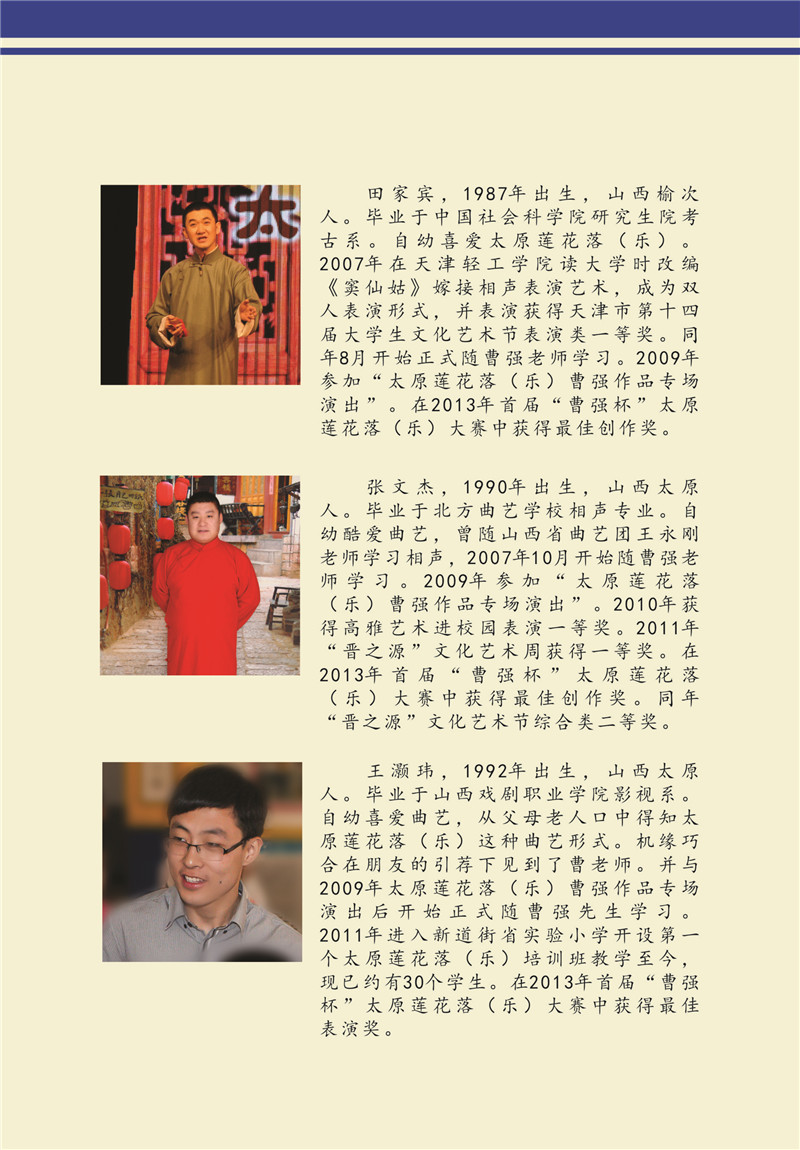 田家宾，1987年出生，山西榆次人。毕业于中国社会科学院研究生院考古系。自幼喜爱太原莲花落（乐）。2007年在天津轻工学院读大学时改编《窦仙姑》嫁接相声表演艺术，成为双人表演形式，并表演获得天津市第十四届大学生文化艺术节表演类一等奖。同年8月开始正式随曹强老师学习。2009年参加“太原莲花落（乐）曹强作品专场演出”。在2013年首届“曹强杯”太原莲花落（乐）大赛中获得最佳创作奖。

张文杰，1990年出生，山西太原人。毕业于北方曲艺学校相声专业。自幼酷爱曲艺，曾随山西省曲艺团王永刚老师学习相声，2007年10月开始随曹强老师学习。2009年参加“太原莲花落（乐）曹强作品专场演出”。2010年获得高雅艺术进校园表演一等奖。2011年“晋之源”文化艺术周获得一等奖。在2013年首届“曹强杯”太原莲花落（乐）大赛中获得最佳创作奖。同年“晋之源”文化艺术节综合类二等奖。

王灏玮，1992年出生，山西太原人。毕业于山西戏剧职业学院影视系。自幼喜爱曲艺，从父母老人口中得知太原莲花落（乐）这种曲艺形式。机缘巧合在朋友的引荐下见到了曹老师。并与2009年太原莲花落（乐）曹强作品专场演出后开始正式随曹强先生学习。2011年进入新道街省实验小学开设第一个太原莲花落（乐）培训班教学至今，现已约有30个学生。在2013年首届“曹强杯”太原莲花落（乐）大赛中获得最佳表演奖。